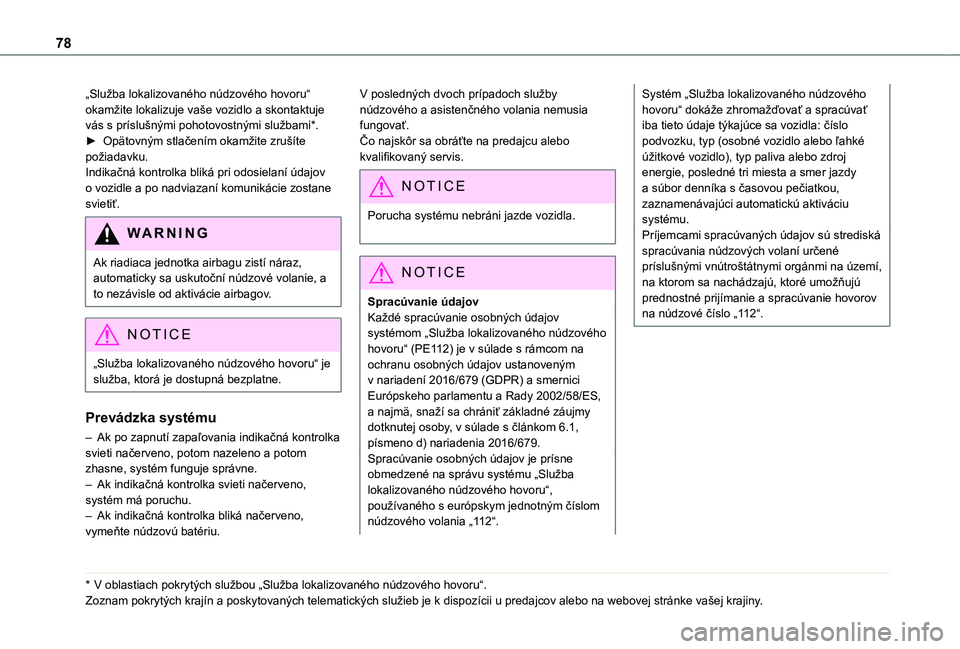 78

„Služba lokalizovaného núdzového hovoru“ okamžite lokalizuje vaše vozidlo a skontaktuje vás s príslušnými pohotovostnými službami*.
► Opätovným stlačením okamžite zrušíte požiadavku.
Indikačná kontrolka bliká pri odosielaní údajov o vozidle a po nadviazaní komunikácie zostane svietiť.

WARNING

Ak riadiaca jednotka airbagu zistí náraz, automaticky sa uskutoční núdzové volanie, a to nezávisle od aktivácie airbagov.

NOTICE

„Služba lokalizovaného núdzového hovoru“ je služba, ktorá je dostupná bezplatne.

Prevádzka systému

– Ak po zapnutí zapaľovania indikačná kontrolka svieti načerveno, potom nazeleno a potom zhasne, systém funguje správne.
– Ak indikačná kontrolka svieti načerveno, systém má poruchu.
– Ak indikačná kontrolka bliká načerveno, vymeňte núdzovú batériu.

V posledných dvoch prípadoch služby núdzového a asistenčného volania nemusia fungovať.
Čo najskôr sa obráťte na predajcu alebo kvalifikovaný servis.

NOTICE

Porucha systému nebráni jazde vozidla.

NOTICE

Spracúvanie údajov
Každé spracúvanie osobných údajov systémom „Služba lokalizovaného núdzového hovoru“ (PE112) je v súlade s rámcom na ochranu osobných údajov ustanoveným v nariadení 2016/679 (GDPR) a smernici Európskeho parlamentu a Rady 2002/58/ES, a najmä, snaží sa chrániť základné záujmy dotknutej osoby, v súlade s článkom 6.1, písmeno d) nariadenia 2016/679.
Spracúvanie osobných údajov je prísne obmedzené na správu systému „Služba lokalizovaného núdzového hovoru“, používaného s európskym jednotným číslom núdzového volania „112“.

Systém „Služba lokalizovaného núdzového hovoru“ dokáže zhromažďovať a spracúvať iba tieto údaje týkajúce sa vozidla: číslo podvozku, typ (osobné vozidlo alebo ľahké úžitkové vozidlo), typ paliva alebo zdroj energie, posledné tri miesta a smer jazdy a súbor denníka s časovou pečiatkou, zaznamenávajúci automatickú aktiváciu systému.
Príjemcami spracúvaných údajov sú strediská spracúvania núdzových volaní určené príslušnými vnútroštátnymi orgánmi na území, na ktorom sa nachádzajú, ktoré umožňujú prednostné prijímanie a spracúvanie hovorov na núdzové číslo „112“.

* V oblastiach pokrytých službou „Služba lokalizovaného núdzového hovoru“.
Zoznam pokrytých krajín a poskytovaných telematických služieb je k dispozícii u predajcov alebo na webovej stránke vašej krajiny.

carmanualsonline.info